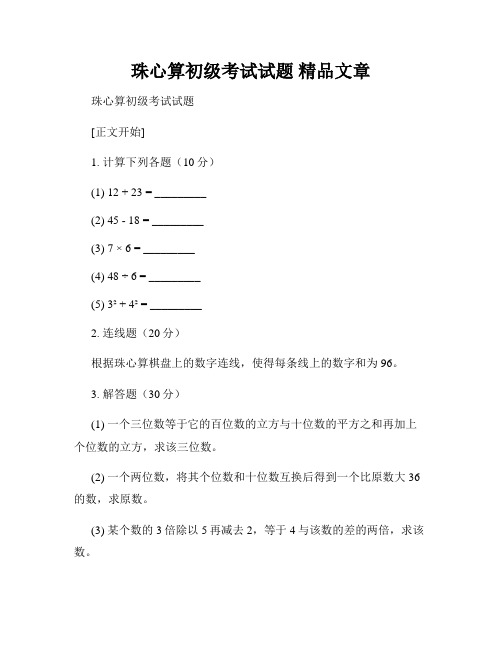 珠心算初级考试试题 精品文章

珠心算初级考试试题

[正文开始]

1. 计算下列各题（10 分）

(1) 12 + 23 = ________

(2) 45 - 18 = ________

(3) 7 × 6 = ________

(4) 48 ÷ 6 = ________

(5) $3^2 + 4^2$ = ________

2. 连线题（20 分）

根据珠心算棋盘上的数字连线，使得每条线上的数字和为 96。

3. 解答题（30 分）

(1) 一个三位数等于它的百位数的立方与十位数的平方之和再加上个位数的立方，求该三位数。

(2) 一个两位数，将其个位数和十位数互换后得到一个比原数大 36 的数，求原数。

(3) 某个数的 3 倍除以 5 再减去 2，等于 4 与该数的差的两倍，求该数。